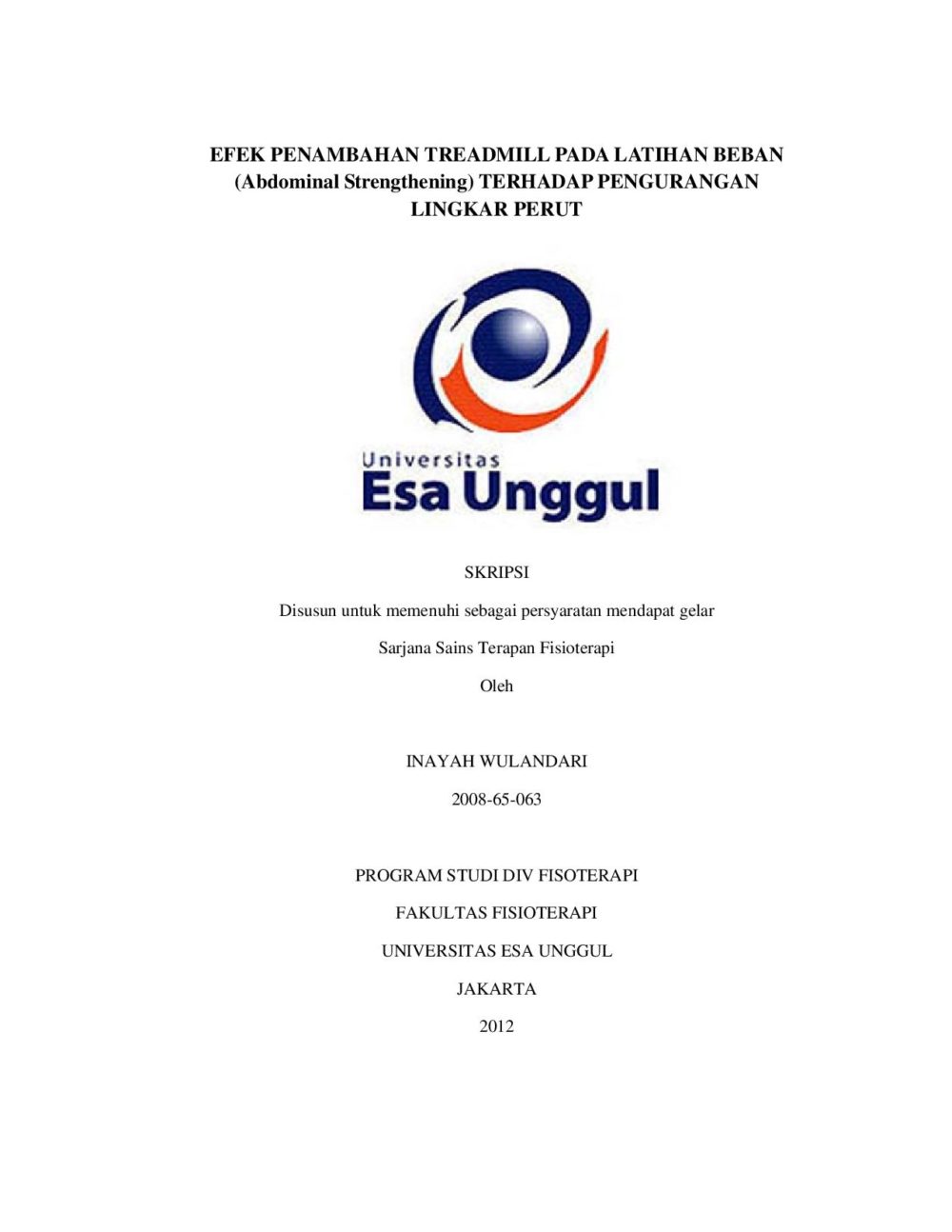 EFEK PENAMBAHAN TREADMILL PADA LATIHAN BEBAN (Abdominal Strengthening) TERHADAP PENGURANGAN LINGKAR PERUT

Universitas
Esa Unggul

SKRIPSI

Disusun untuk memenuhi sebagai persyaratan mendapat gelar

Sarjana Sains Terapan Fisioterapi

Oleh

INAYAH WULANDARI

2008-65-063

PROGRAM STUDI DIV FISOTERAPI

FAKULTAS FISIOTERAPI

UNIVERSITAS ESA UNGGUL

JAKARTA

2012